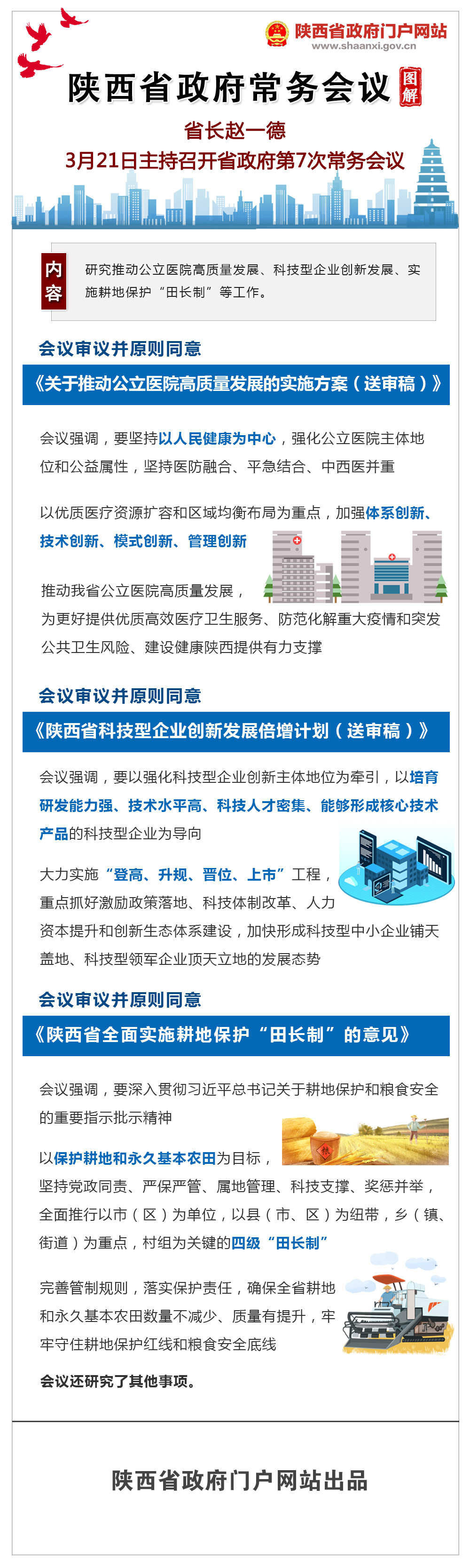 陕西省政府门户网站
www.shaanxi.gov.cn

陕西省政府常务会议 图解

省长赵一德
3月21日主持召开省政府第7次常务会议

内容
研究推动公立医院高质量发展、科技型企业创新发展、实施耕地保护“田长制”等工作。

会议审议并原则同意
《关于推动公立医院高质量发展的实施方案（送审稿）》

会议强调，要坚持以人民健康为中心，强化公立医院主体地位和公益属性，坚持医防融合、平急结合、中西医并重

以优质医疗资源扩容和区域均衡布局为重点，加强体系创新、技术创新、模式创新、管理创新

推动我省公立医院高质量发展，为更好提供优质高效医疗卫生服务、防范化解重大疫情和突发公共卫生风险、建设健康陕西提供有力支撑

会议审议并原则同意
《陕西省科技型企业创新发展倍增计划（送审稿）》

会议强调，要以强化科技型企业创新主体地位为牵引，以培育研发能力强、技术水平高、科技人才密集、能够形成核心技术产品的科技型企业为导向

大力实施“登高、升规、晋位、上市”工程，重点抓好激励政策落地、科技体制改革、人力资本提升和创新生态体系建设，加快形成科技型中小企业铺天盖地、科技型领军企业顶天立地的发展态势

会议审议并原则同意
《陕西省全面实施耕地保护“田长制”的意见》

会议强调，要深入贯彻习近平总书记关于耕地保护和粮食安全的重要指示批示精神

以保护耕地和永久基本农田为目标，坚持党政同责、严保严管、属地管理、科技支撑、奖惩并举，全面推行以市（区）为单位，以县（市、区）为纽带，乡（镇、街道）为重点，村组为关键的四级“田长制”

完善管制规则，落实保护责任，确保全省耕地和永久基本农田数量不减少、质量有提升，牢牢守住耕地保护红线和粮食安全底线

会议还研究了其他事项。

陕西省政府门户网站出品